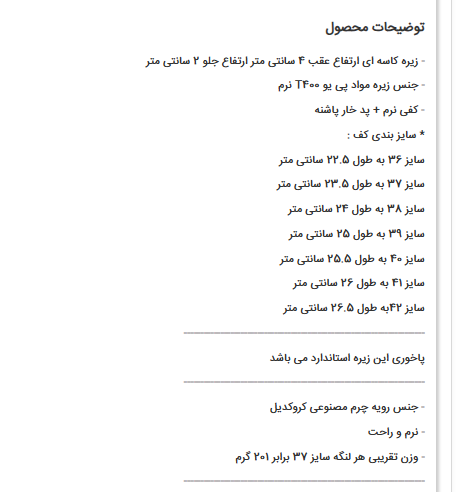 توضیحات محصول

- زیره کاسه ای ارتفاع عقب ۴ سانتی متر ارتفاع جلو ۲ سانتی متر

- جنس زیره مواد پی یو T۴۰۰ نرم

- کفی نرم + پد خار پاشنه

* سایز بندی کف :

سایز ۳۶ به طول ۲۲.۵ سانتی متر

سایز ۳۷ به طول ۲۳.۵ سانتی متر

سایز ۳۸ به طول ۲۴ سانتی متر

سایز ۳۹ به طول ۲۵ سانتی متر

سایز ۴۰ به طول ۲۵.۵ سانتی متر

سایز ۴۱ به طول ۲۶ سانتی متر

سایز ۴۲به طول ۲۶.۵ سانتی متر

پاخوری این زیره استاندارد می باشد

- جنس رویه چرم مصنوعی کروکدیل

- نرم و راحت

- وزن تقریبی هر لنگه سایز ۳۷ برابر ۲۰۱ گرم